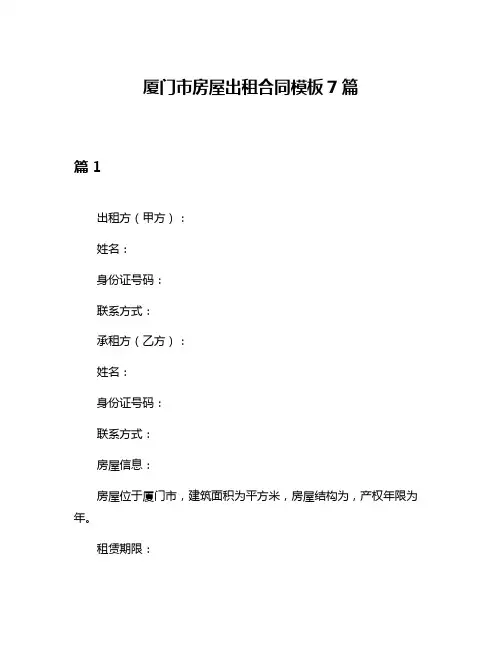 厦门市房屋出租合同模板 7 篇

篇 1

出租方（甲方）：

姓名：

身份证号码：

联系方式：

承租方（乙方）：

姓名：

身份证号码：

联系方式：

房屋信息：

房屋位于厦门市，建筑面积为平方米，房屋结构为，产权年限为年。

租赁期限：